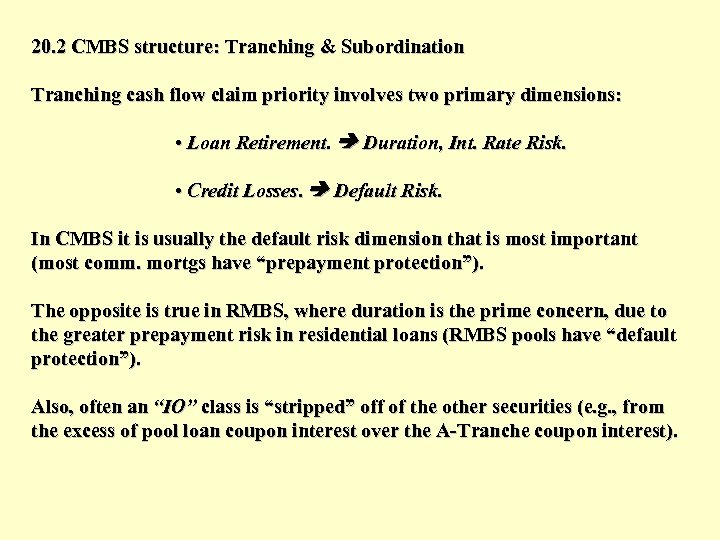 20.2 CMBS structure: Tranching & Subordination

Tranching cash flow claim priority involves two primary dimensions:

• Loan Retirement. ➔ Duration, Int. Rate Risk.

• Credit Losses. ➔ Default Risk.

In CMBS it is usually the default risk dimension that is most important (most comm. mortgs have "prepayment protection").

The opposite is true in RMBS, where duration is the prime concern, due to the greater prepayment risk in residential loans (RMBS pools have "default protection").

Also, often an "IO" class is "stripped" off of the other securities (e.g., from the excess of pool loan coupon interest over the A-Tranche coupon interest).